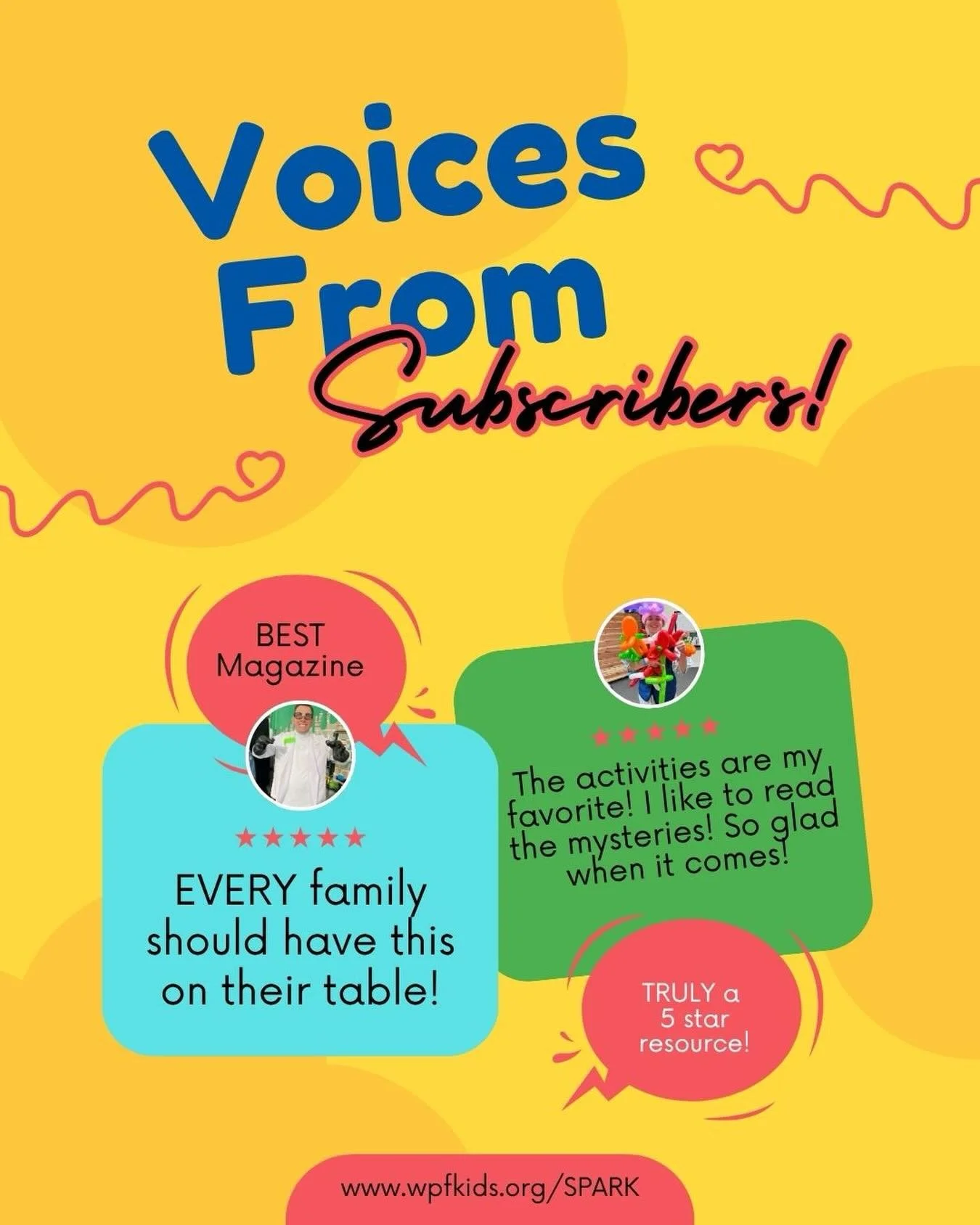 Voices From Subscribers!

BEST Magazine

★★★★★

EVERY family should have this on their table!

★★★★★

The activities are my favorite! I like to read the mysteries! So glad when it comes!

TRULY a 5 star resource!

www.wpfkids.org/SPARK